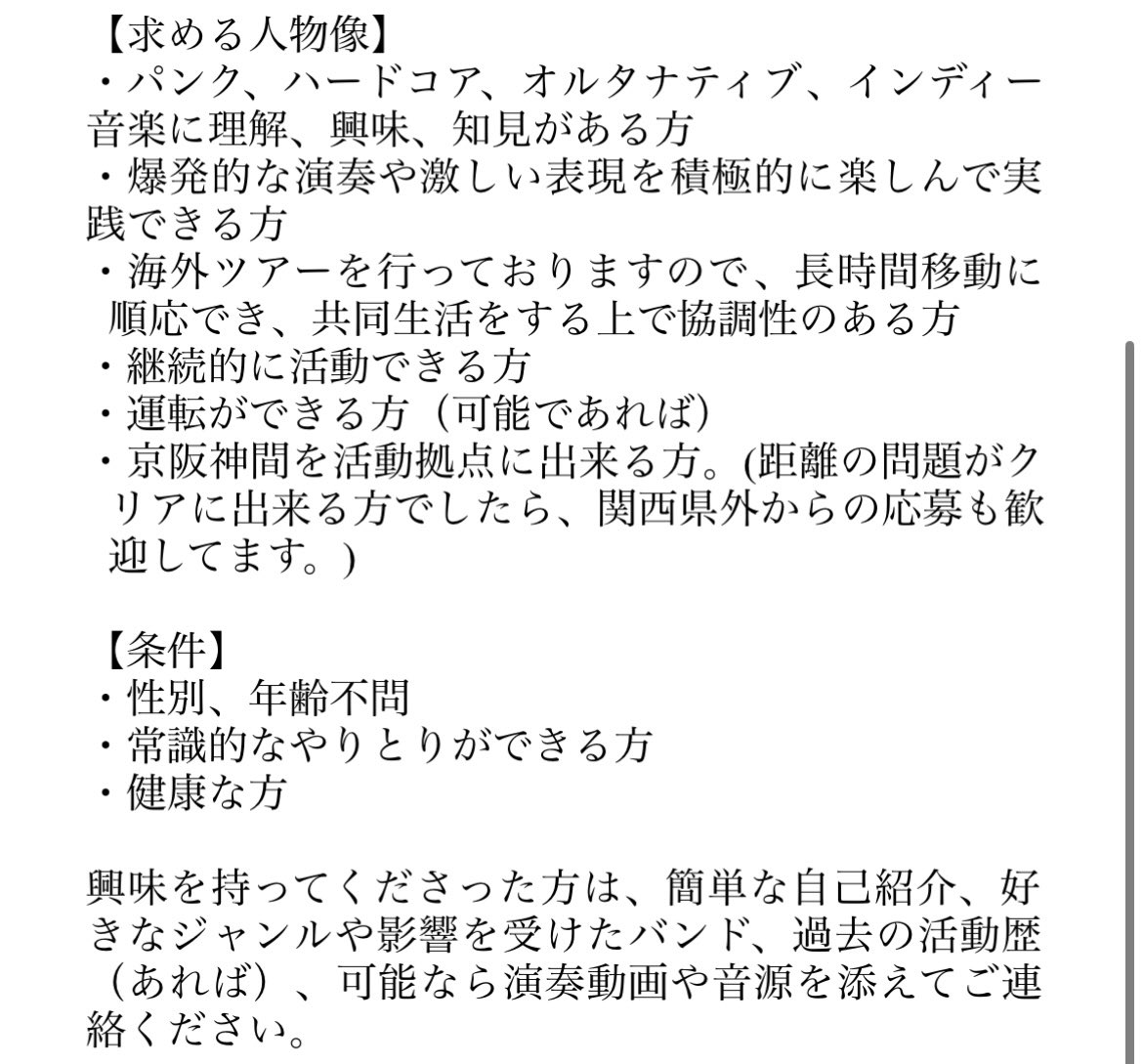 【求める人物像】
・パンク、ハードコア、オルタナティブ、インディー音楽に理解、興味、知見がある方
・爆発的な演奏や激しい表現を積極的に楽しんで実践できる方
・海外ツアーを行っておりますので、長時間移動に順応でき、共同生活をする上で協調性のある方
・継続的に活動できる方
・運転ができる方（可能であれば）
・京阪神間を活動拠点に出来る方。(距離の問題がクリアに出来る方でしたら、関西県外からの応募も歓迎してます。)

【条件】
・性別、年齢不問
・常識的なやりとりができる方
・健康な方

興味を持ってくださった方は、簡単な自己紹介、好きなジャンルや影響を受けたバンド、過去の活動歴（あれば）、可能なら演奏動画や音源を添えてご連絡ください。